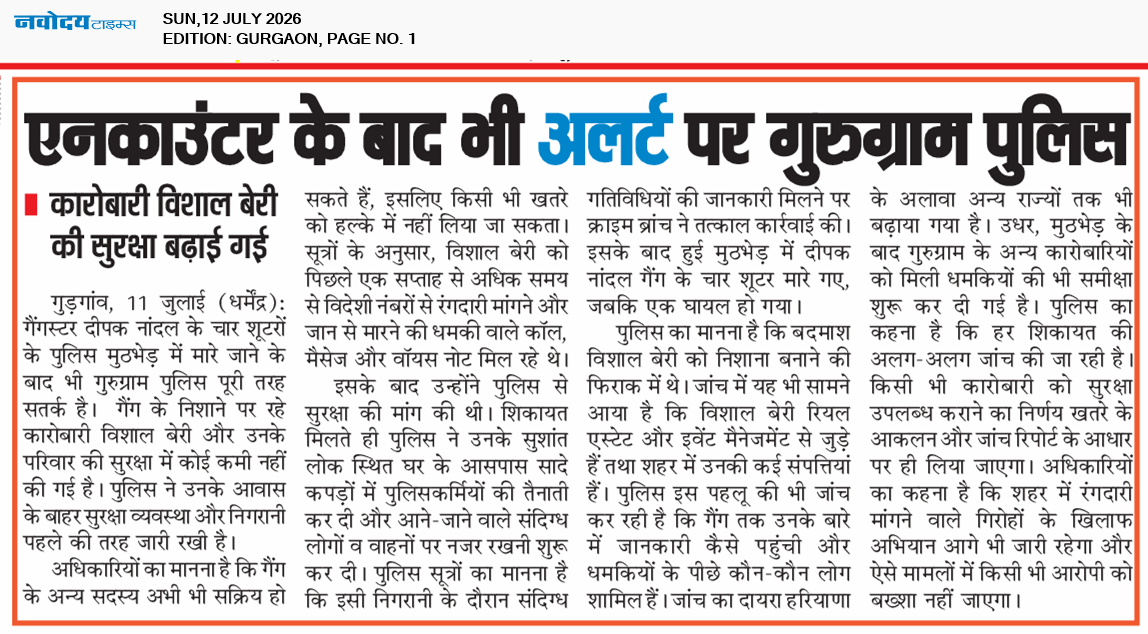 नवोदय टाइम्स
SUN,12 JULY 2026
EDITION: GURGAON, PAGE NO. 1

एनकाउंटर के बाद भी अलर्ट पर गुरुग्राम पुलिस

कारोबारी विशाल बेरी की सुरक्षा बढ़ाई गई

गुड़गांव, 11 जुलाई (धर्मेंद्र): गैंगस्टर दीपक नांदल के चार शूटरों के पुलिस मुठभेड़ में मारे जाने के बाद भी गुरुग्राम पुलिस पूरी तरह सतर्क है। गैंग के निशाने पर रहे कारोबारी विशाल बेरी और उनके परिवार की सुरक्षा में कोई कमी नहीं की गई है। पुलिस ने उनके आवास के बाहर सुरक्षा व्यवस्था और निगरानी पहले की तरह जारी रखी है।

अधिकारियों का मानना है कि गैंग के अन्य सदस्य अभी भी सक्रिय हो सकते हैं, इसलिए किसी भी खतरे को हल्के में नहीं लिया जा सकता। सूत्रों के अनुसार, विशाल बेरी को पिछले एक सप्ताह से अधिक समय से विदेशी नंबरों से रंगदारी मांगने और जान से मारने की धमकी वाले कॉल, मैसेज और वॉयस नोट मिल रहे थे।

इसके बाद उन्होंने पुलिस से सुरक्षा की मांग की थी। शिकायत मिलते ही पुलिस ने उनके सुशांत लोक स्थित घर के आसपास सादे कपड़ों में पुलिसकर्मियों की तैनाती कर दी और आने-जाने वाले संदिग्ध लोगों व वाहनों पर नजर रखनी शुरू कर दी। पुलिस सूत्रों का मानना है कि इसी निगरानी के दौरान संदिग्ध गतिविधियों की जानकारी मिलने पर क्राइम ब्रांच ने तत्काल कार्रवाई की। इसके बाद हुई मुठभेड़ में दीपक नांदल गैंग के चार शूटर मारे गए, जबकि एक घायल हो गया।

पुलिस का मानना है कि बदमाश विशाल बेरी को निशाना बनाने की फिराक में थे। जांच में यह भी सामने आया है कि विशाल बेरी रियल एस्टेट और इवेंट मैनेजमेंट से जुड़े हैं तथा शहर में उनकी कई संपत्तियां हैं। पुलिस इस पहलू की भी जांच कर रही है कि गैंग तक उनके बारे में जानकारी कैसे पहुंची और धमकियों के पीछे कौन-कौन लोग शामिल हैं। जांच का दायरा हरियाणा के अलावा अन्य राज्यों तक भी बढ़ाया गया है। उधर, मुठभेड़ के बाद गुरुग्राम के अन्य कारोबारियों को मिली धमकियों की भी समीक्षा शुरू कर दी गई है। पुलिस का कहना है कि हर शिकायत की अलग-अलग जांच की जा रही है। किसी भी कारोबारी को सुरक्षा उपलब्ध कराने का निर्णय खतरे के आकलन और जांच रिपोर्ट के आधार पर ही लिया जाएगा। अधिकारियों का कहना है कि शहर में रंगदारी मांगने वाले गिरोहों के खिलाफ अभियान आगे भी जारी रहेगा और ऐसे मामलों में किसी भी आरोपी को बख्शा नहीं जाएगा।